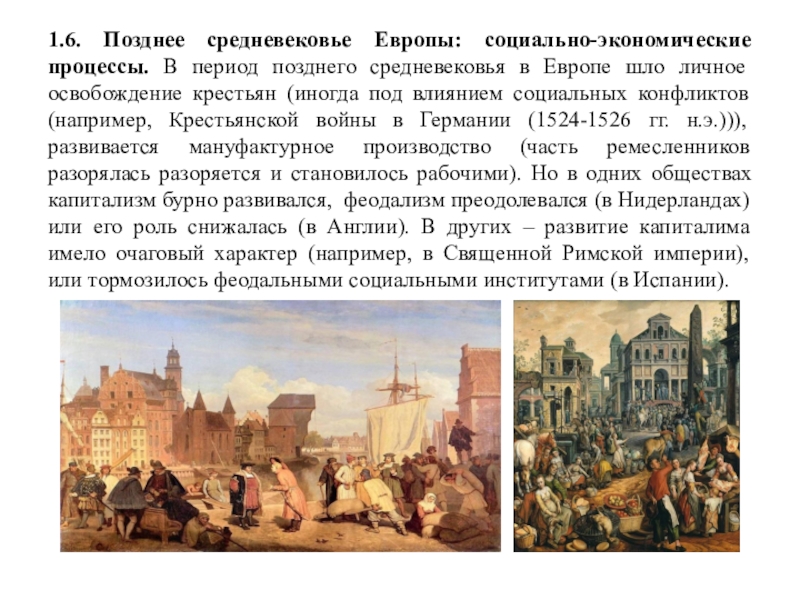 1.6. Позднее средневековье Европы: социально-экономические процессы. В период позднего средневековья в Европе шло личное освобождение крестьян (иногда под влиянием социальных конфликтов (например, Крестьянской войны в Германии (1524-1526 гг. н.э.))), развивается мануфактурное производство (часть ремесленников разорялась разоряется и становилось рабочими). Но в одних обществах капитализм бурно развивался, феодализм преодолевался (в Нидерландах) или его роль снижалась (в Англии). В других – развитие капиталима имело очаговый характер (например, в Священной Римской империи), или тормозилось феодальными социальными институтами (в Испании).